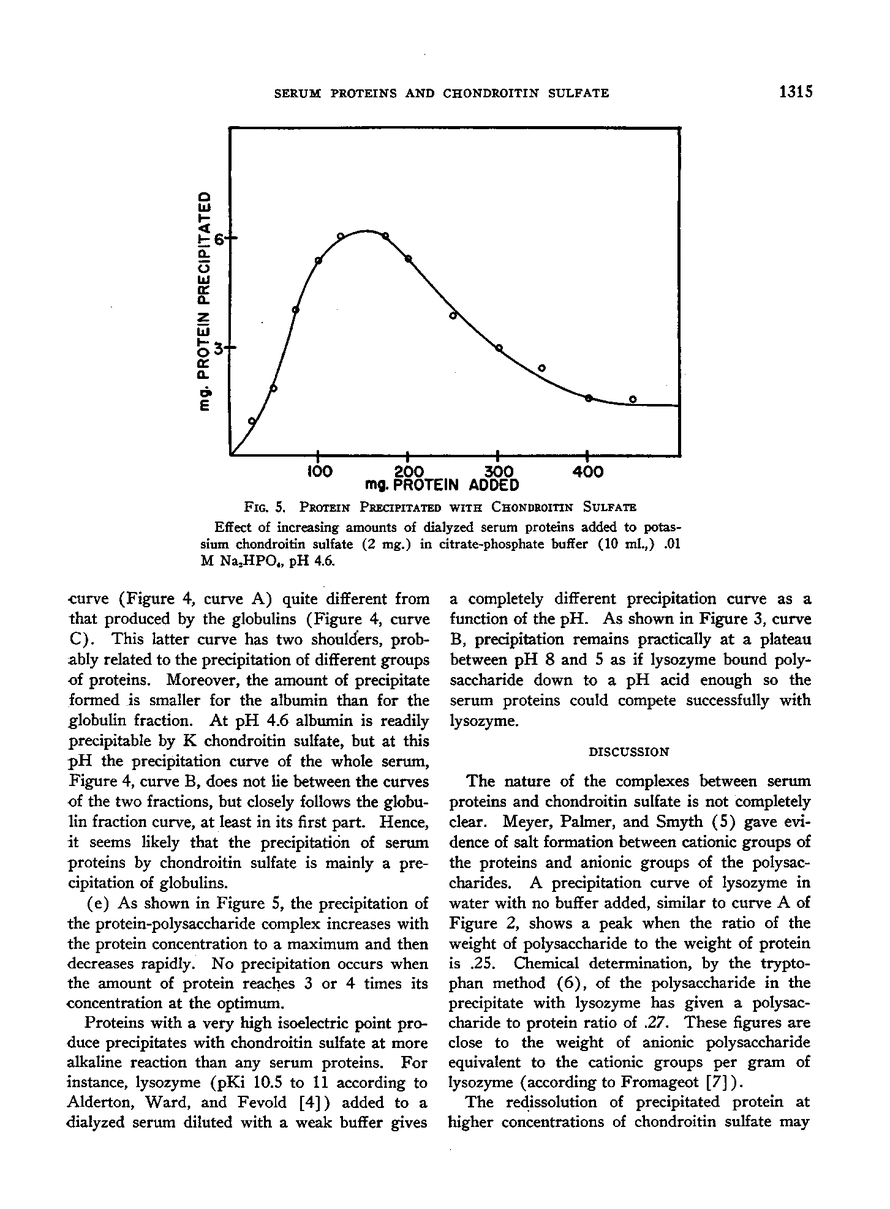 SERUM PROTEINS AND CHONDROITIN SULFATE

1315

mg. PROTEIN PRECIPITATED

6

3

100

200

300

400

mg. PROTEIN ADDED

FIG. 5. PROTEIN PRECIPITATED WITH CHONDROITIN SULFATE

Effect of increasing amounts of dialyzed serum proteins added to potassium chondroitin sulfate (2 mg.) in citrate-phosphate buffer (10 ml.,) .01 M $Na_2HPO_4$, pH 4.6.

curve (Figure 4, curve A) quite different from that produced by the globulins (Figure 4, curve C). This latter curve has two shoulders, probably related to the precipitation of different groups of proteins. Moreover, the amount of precipitate formed is smaller for the albumin than for the globulin fraction. At pH 4.6 albumin is readily precipitable by K chondroitin sulfate, but at this pH the precipitation curve of the whole serum, Figure 4, curve B, does not lie between the curves of the two fractions, but closely follows the globulin fraction curve, at least in its first part. Hence, it seems likely that the precipitation of serum proteins by chondroitin sulfate is mainly a precipitation of globulins.

(e) As shown in Figure 5, the precipitation of the protein-polysaccharide complex increases with the protein concentration to a maximum and then decreases rapidly. No precipitation occurs when the amount of protein reaches 3 or 4 times its concentration at the optimum.

Proteins with a very high isoelectric point produce precipitates with chondroitin sulfate at more alkaline reaction than any serum proteins. For instance, lysozyme (pKi 10.5 to 11 according to Alderton, Ward, and Fevold [4]) added to a dialyzed serum diluted with a weak buffer gives a completely different precipitation curve as a function of the pH. As shown in Figure 3, curve B, precipitation remains practically at a plateau between pH 8 and 5 as if lysozyme bound polysaccharide down to a pH acid enough so the serum proteins could compete successfully with lysozyme.

DISCUSSION

The nature of the complexes between serum proteins and chondroitin sulfate is not completely clear. Meyer, Palmer, and Smyth (5) gave evidence of salt formation between cationic groups of the proteins and anionic groups of the polysaccharides. A precipitation curve of lysozyme in water with no buffer added, similar to curve A of Figure 2, shows a peak when the ratio of the weight of polysaccharide to the weight of protein is .25. Chemical determination, by the tryptophan method (6), of the polysaccharide in the precipitate with lysozyme has given a polysaccharide to protein ratio of .27. These figures are close to the weight of anionic polysaccharide equivalent to the cationic groups per gram of lysozyme (according to Fromageot [7]).

The redissolution of precipitated protein at higher concentrations of chondroitin sulfate may